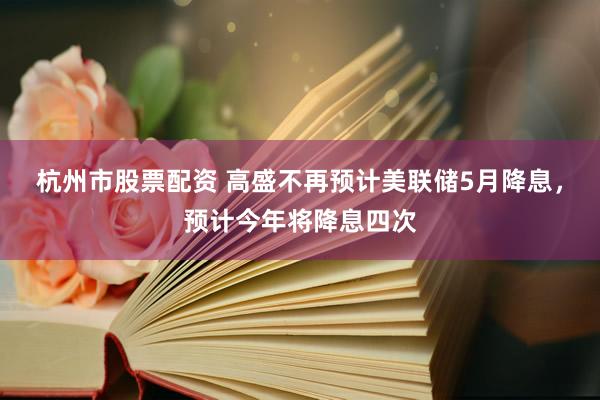 杭州市股票配资 高盛不再预计美联储5月降息，预计今年将降息四次